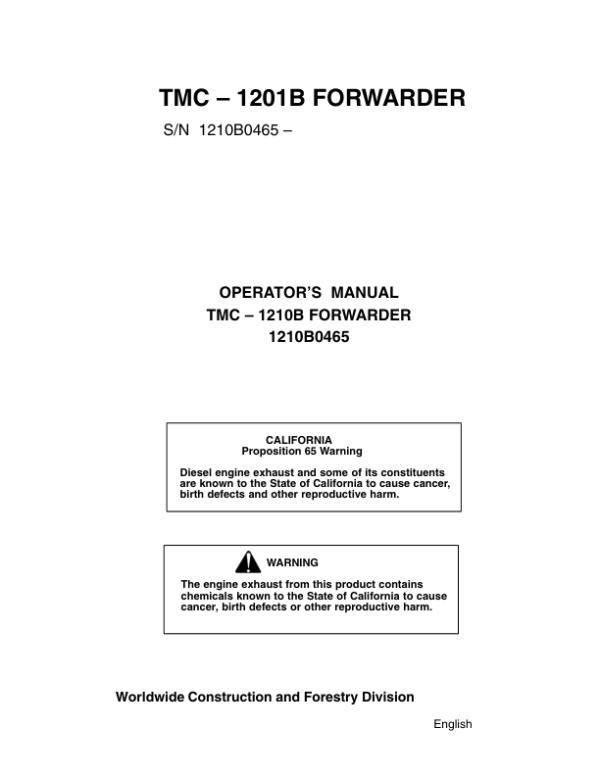 TMC – 1201B FORWARDER

S/N 1210B0465 –

OPERATOR'S MANUAL
TMC – 1210B FORWARDER
1210B0465

CALIFORNIA
Proposition 65 Warning

Diesel engine exhaust and some of its constituents are known to the State of California to cause cancer, birth defects and other reproductive harm.

WARNING

The engine exhaust from this product contains chemicals known to the State of California to cause cancer, birth defects or other reproductive harm.

Worldwide Construction and Forestry Division

English